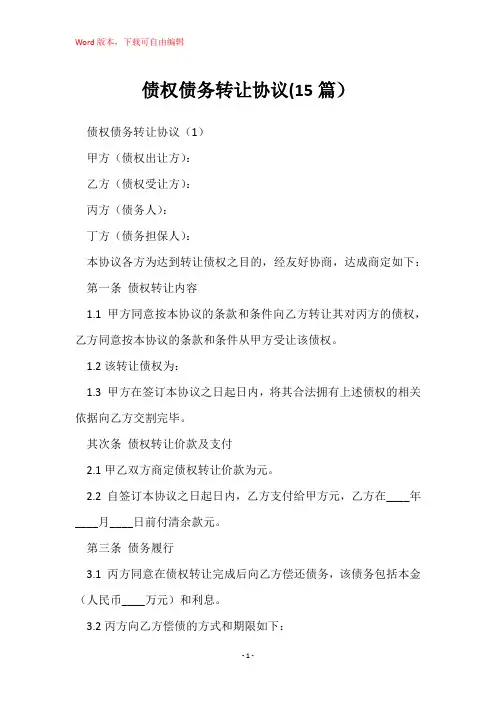 Word 版本，下载可自由编辑

债权债务转让协议(15 篇）

债权债务转让协议（1）

甲方（债权出让方）:

乙方（债权受让方）:

丙方（债务人）:

丁方（债务担保人）:

本协议各方为达到转让债权之目的，经友好协商，达成商定如下：

第一条 债权转让内容

1.1 甲方同意按本协议的条款和条件向乙方转让其对丙方的债权，乙方同意按本协议的条款和条件从甲方受让该债权。

1.2 该转让债权为:

1.3 甲方在签订本协议之日起日内，将其合法拥有上述债权的相关依据向乙方交割完毕。

其次条 债权转让价款及支付

2.1 甲乙双方商定债权转让价款为元。

2.2 自签订本协议之日起日内，乙方支付给甲方元，乙方在____年____月____日前付清余款元。

第三条 债务履行

3.1 丙方同意在债权转让完成后向乙方偿还债务，该债务包括本金（人民币____万元）和利息。

3.2 丙方向乙方偿债的方式和期限如下:

- 1 -